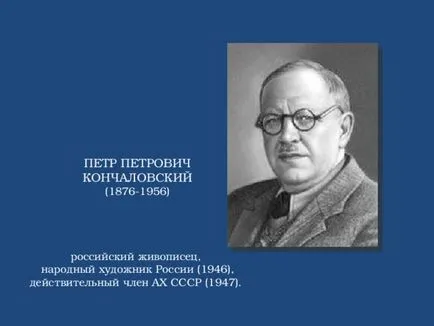 ПЕТР ПЕТРОВИЧ
КОНЧАЛОВСКИЙ
(1876-1956)

российский живописец,
народный художник России (1946),
действительный член АХ СССР (1947).